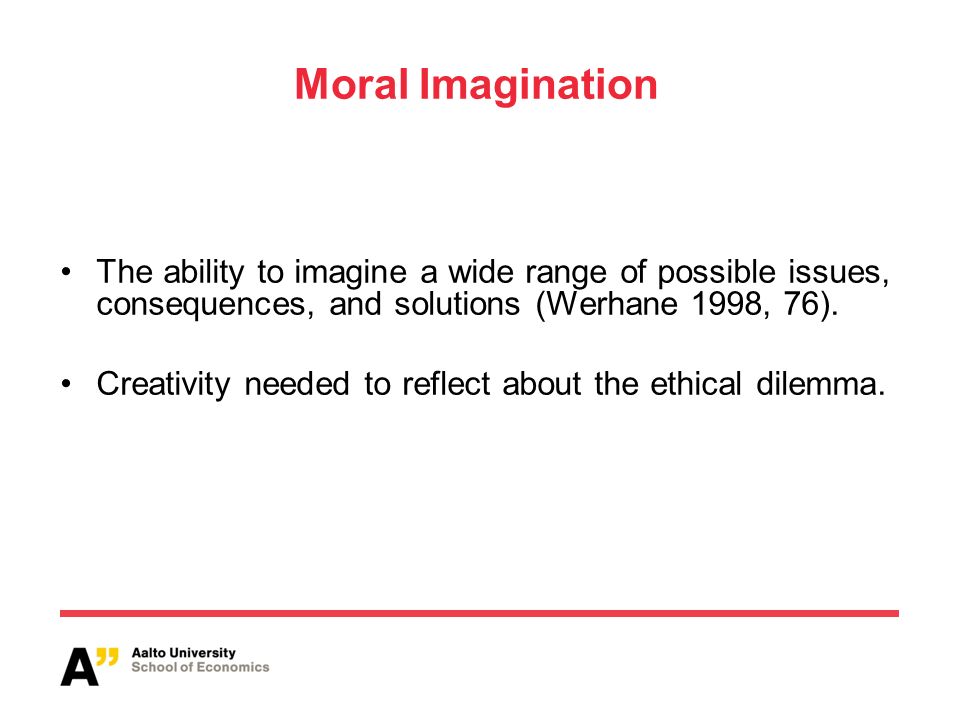 Moral Imagination

• The ability to imagine a wide range of possible issues, consequences, and solutions (Werhane 1998, 76).

• Creativity needed to reflect about the ethical dilemma.

A" Aalto University
School of Economics